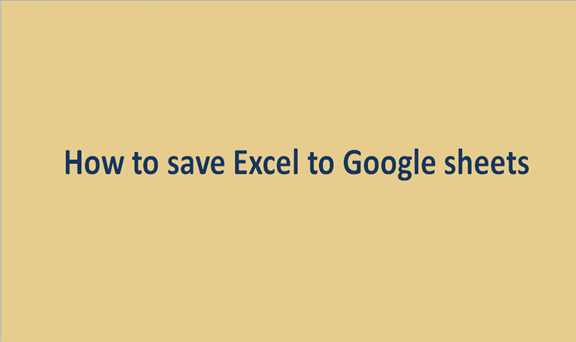 How to save Excel to Google sheets